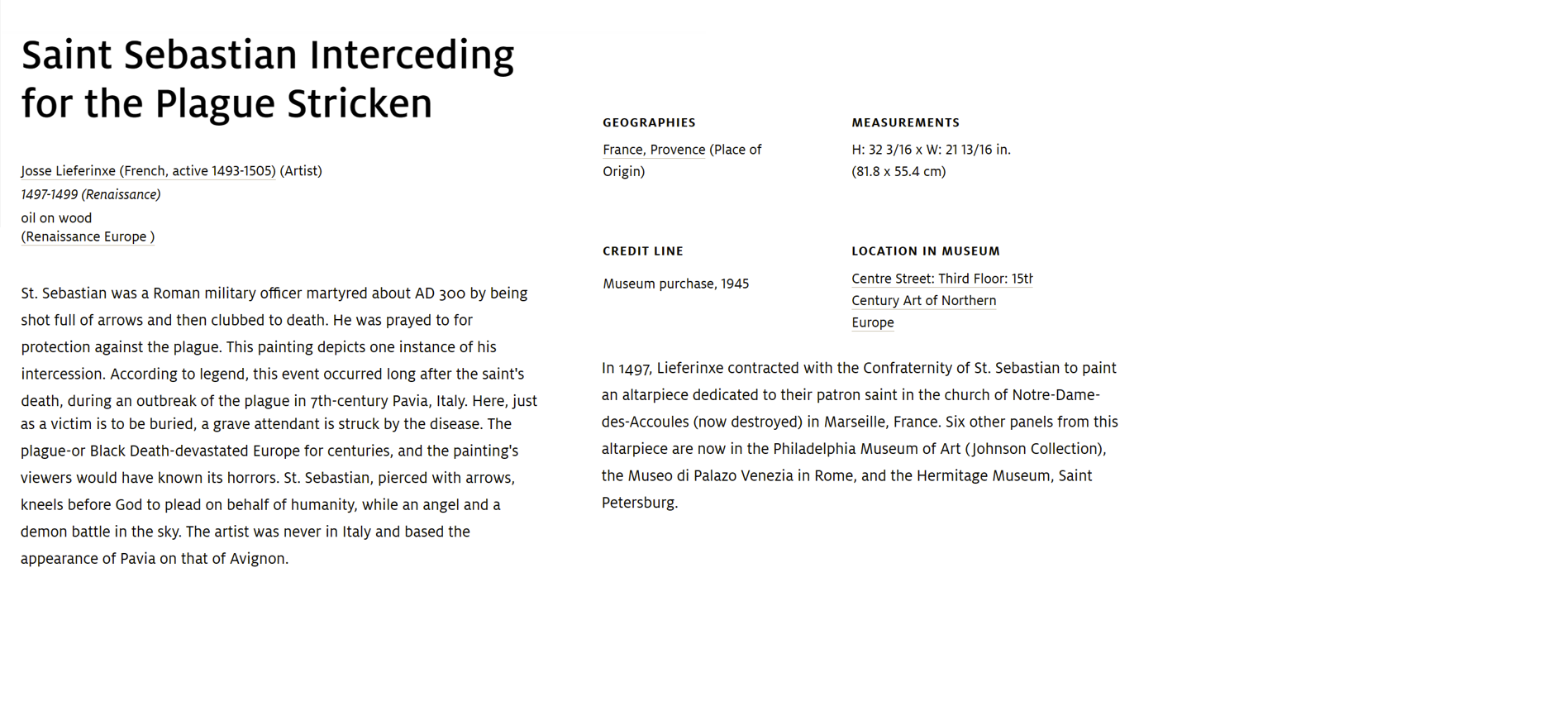 Saint Sebastian Interceding for the Plague Stricken

Josse Lieferinxe (French, active 1493-1505) (Artist)
1497-1499 (Renaissance)
oil on wood
(Renaissance Europe )

St. Sebastian was a Roman military officer martyred about AD 300 by being shot full of arrows and then clubbed to death. He was prayed to for protection against the plague. This painting depicts one instance of his intercession. According to legend, this event occurred long after the saint's death, during an outbreak of the plague in 7th-century Pavia, Italy. Here, just as a victim is to be buried, a grave attendant is struck by the disease. The plague-or Black Death-devastated Europe for centuries, and the painting's viewers would have known its horrors. St. Sebastian, pierced with arrows, kneels before God to plead on behalf of humanity, while an angel and a demon battle in the sky. The artist was never in Italy and based the appearance of Pavia on that of Avignon.

GEOGRAPHIES

France, Provence (Place of Origin)

MEASUREMENTS

H: 32 3/16 x W: 21 13/16 in. (81.8 x 55.4 cm)

CREDIT LINE

Museum purchase, 1945

LOCATION IN MUSEUM

Centre Street: Third Floor: 15th Century Art of Northern Europe

In 1497, Lieferinxe contracted with the Confraternity of St. Sebastian to paint an altarpiece dedicated to their patron saint in the church of Notre-Dame-des-Accoules (now destroyed) in Marseille, France. Six other panels from this altarpiece are now in the Philadelphia Museum of Art (Johnson Collection), the Museo di Palazo Venezia in Rome, and the Hermitage Museum, Saint Petersburg.